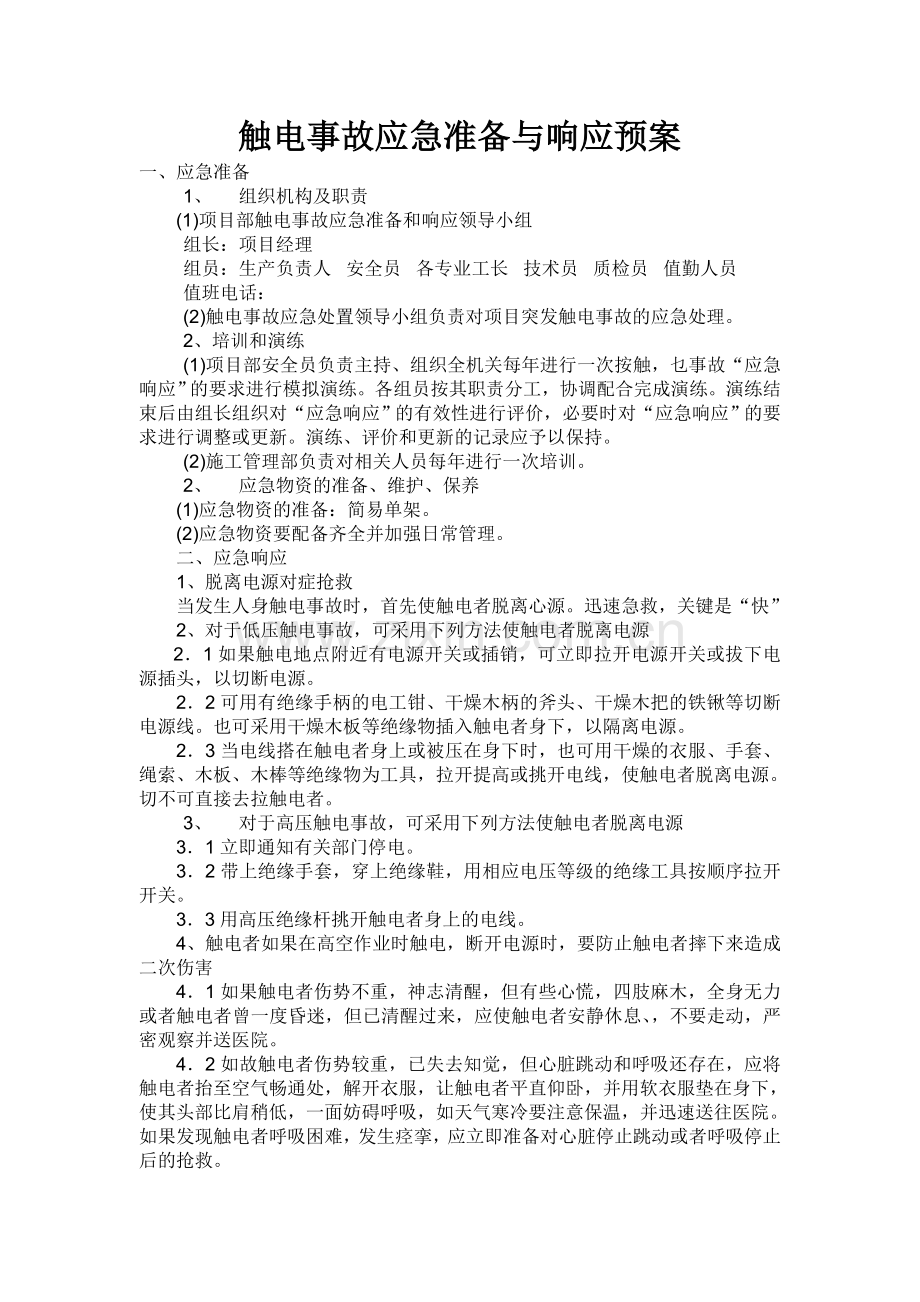 触电事故应急准备与响应预案

一、应急准备

1、 组织机构及职责

(1)项目部触电事故应急准备和响应领导小组

组长：项目经理

组员：生产负责人 安全员 各专业工长 技术员 质检员 值勤人员

值班电话：

(2)触电事故应急处置领导小组负责对项目突发触电事故的应急处理。

2、培训和演练

(1)项目部安全员负责主持、组织全机关每年进行一次按触，乜事故“应急响应”的要求进行模拟演练。各组员按其职责分工，协调配合完成演练。演练结束后由组长组织对“应急响应”的有效性进行评价，必要时对“应急响应”的要求进行调整或更新。演练、评价和更新的记录应予以保持。

(2)施工管理部负责对相关人员每年进行一次培训。

2、 应急物资的准备、维护、保养

(1)应急物资的准备：简易单架。

(2)应急物资要配备齐全并加强日常管理。

二、应急响应

1、脱离电源对症抢救

当发生人身触电事故时，首先使触电者脱离心源。迅速急救，关键是“快”

2、对于低压触电事故，可采用下列方法使触电者脱离电源

2．1如果触电地点附近有电源开关或插销，可立即拉开电源开关或拔下电源插头，以切断电源。

2．2可用有绝缘手柄的电工钳、干燥木柄的斧头、干燥木把的铁锹等切断电源线。也可采用干燥木板等绝缘物插入触电者身下，以隔离电源。

2．3当电线搭在触电者身上或被压在身下时，也可用干燥的衣服、手套、绳索、木板、木棒等绝缘物为工具，拉开提高或挑开电线，使触电者脱离电源。切不可直接去拉触电者。

3、 对于高压触电事故，可采用下列方法使触电者脱离电源

3．1立即通知有关部门停电。

3．2带上绝缘手套，穿上绝缘鞋，用相应电压等级的绝缘工具按顺序拉开开关。

3．3用高压绝缘杆挑开触电者身上的电线。

4、触电者如果在高空作业时触电，断开电源时，要防止触电者摔下来造成二次伤害

4．1如果触电者伤势不重，神志清醒，但有些心慌，四肢麻木，全身无力或者触电者曾一度昏迷，但已清醒过来，应使触电者安静休息、，不要走动，严密观察并送医院。

4．2如故触电者伤势较重，已失去知觉，但心脏跳动和呼吸还存在，应将触电者抬至空气畅通处，解开衣服，让触电者平直仰卧，并用软衣服垫在身下，使其头部比肩稍低，一面妨碍呼吸，如天气寒冷要注意保温，并迅速送往医院。如果发现触电者呼吸困难，发生痉挛，应立即准备对心脏停止跳动或者呼吸停止后的抢救。